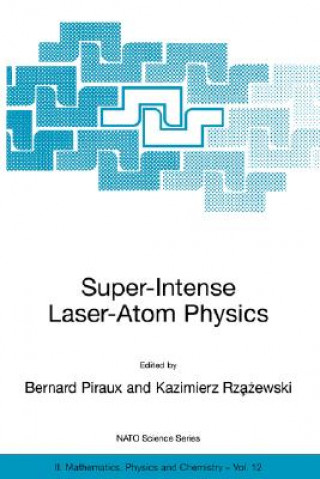 Super-Intense
Laser-Atom Physics

Edited by

Bernard Piraux and Kazimierz Rzążewski

NATO Science Series

II. Mathematics, Physics and Chemistry – Vol. 12